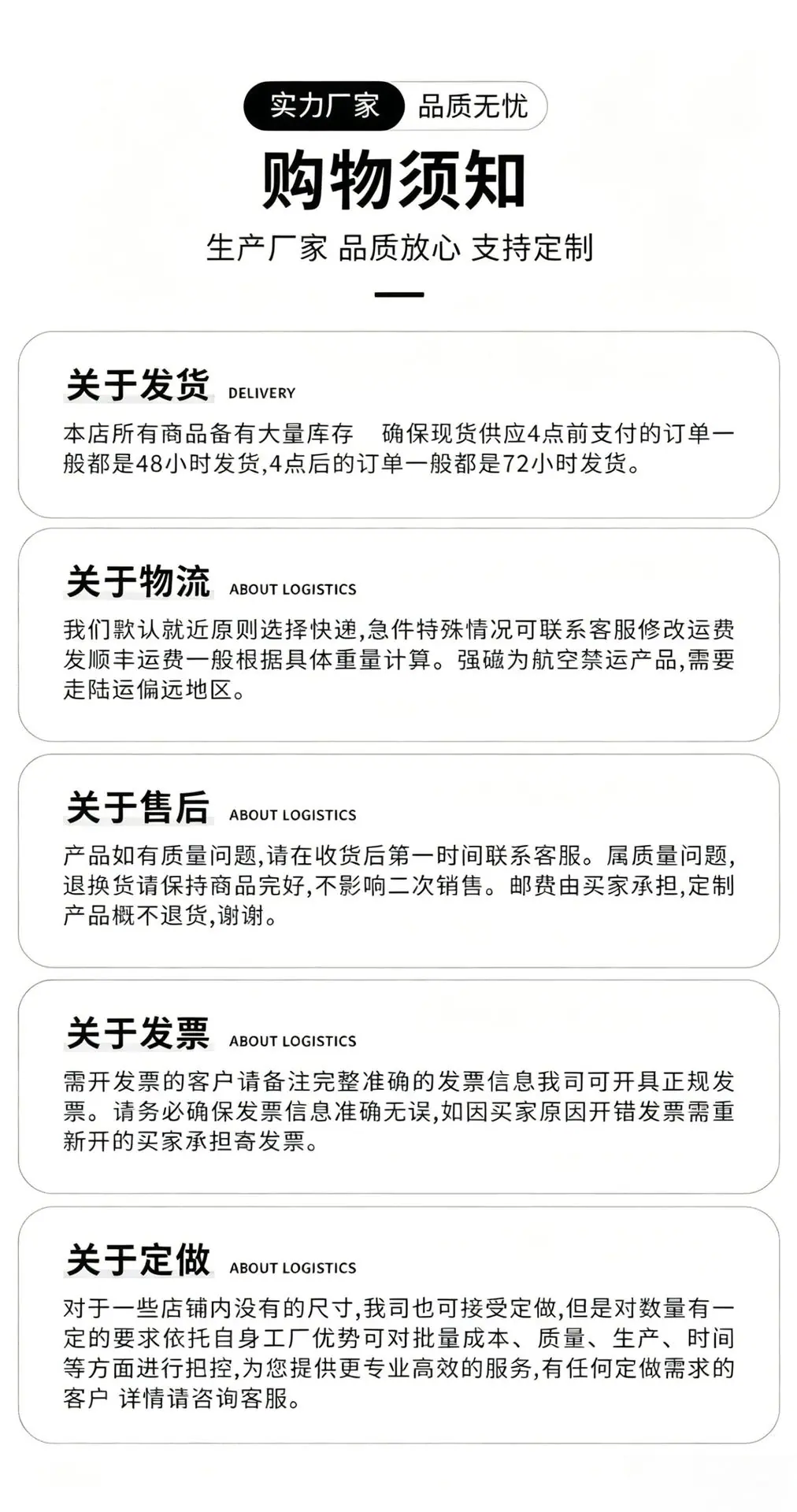 实力厂家 品质无忧

购物须知

生产厂家 品质放心 支持定制

关于发货 DELIVERY

本店所有商品备有大量库存 确保现货供应4点前支付的订单一般都是48小时发货,4点后的订单一般都是72小时发货。

关于物流 ABOUT LOGISTICS

我们默认就近原则选择快递,急件特殊情况可联系客服修改运费发顺丰运费一般根据具体重量计算。强磁为航空禁运产品,需要走陆运偏远地区。

关于售后 ABOUT LOGISTICS

产品如有质量问题,请在收货后第一时间联系客服。属质量问题,退换货请保持商品完好,不影响二次销售。邮费由买家承担,定制产品概不退货,谢谢。

关于发票 ABOUT LOGISTICS

需开发票的客户请备注完整准确的发票信息我司可开具正规发票。请务必确保发票信息准确无误,如因买家原因开错发票需重新开的买家承担寄发票。

关于定做 ABOUT LOGISTICS

对于一些店铺内没有的尺寸,我司也可接受定做,但是对数量有一定的要求依托自身工厂优势可对批量成本、质量、生产、时间等方面进行把控,为您提供更专业高效的服务,有任何定做需求的客户 详情请咨询客服。